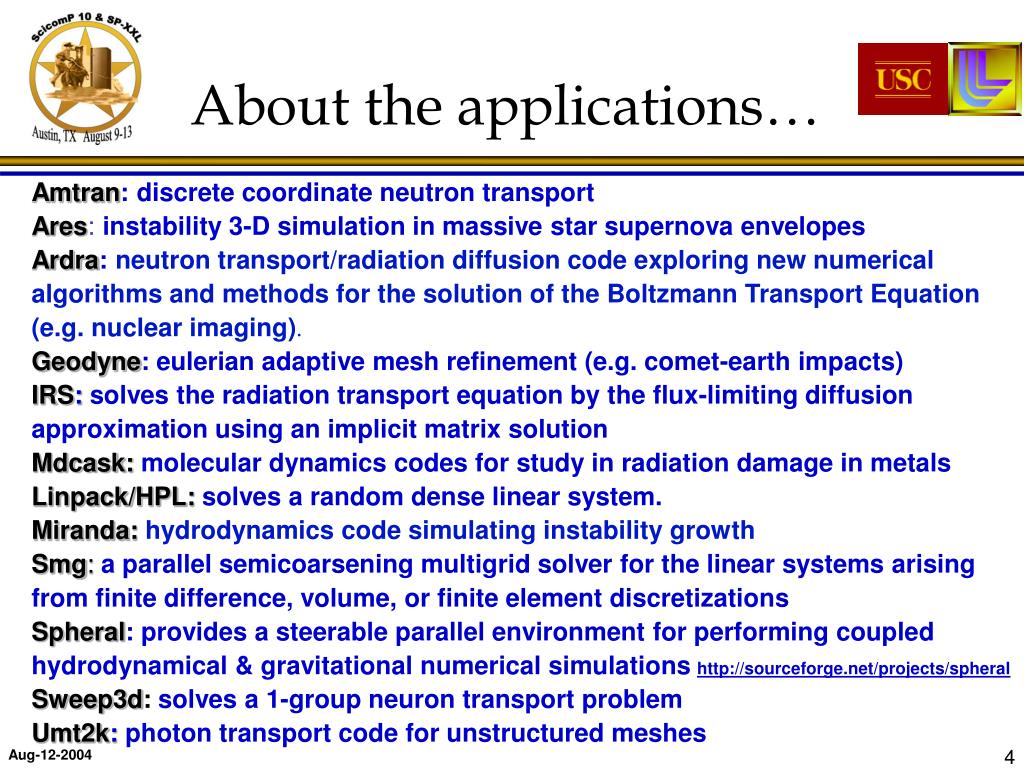 ScicomP 10 & SP-XXL
Austin, TX August 9-13

About the applications…

USC

Amtran: discrete coordinate neutron transport
Ares: instability 3-D simulation in massive star supernova envelopes
Ardra: neutron transport/radiation diffusion code exploring new numerical algorithms and methods for the solution of the Boltzmann Transport Equation (e.g. nuclear imaging).
Geodyne: eulerian adaptive mesh refinement (e.g. comet-earth impacts)
IRS: solves the radiation transport equation by the flux-limiting diffusion approximation using an implicit matrix solution
Mdcask: molecular dynamics codes for study in radiation damage in metals
Linpack/HPL: solves a random dense linear system.
Miranda: hydrodynamics code simulating instability growth
Smg: a parallel semicoarsening multigrid solver for the linear systems arising from finite difference, volume, or finite element discretizations
Spheral: provides a steerable parallel environment for performing coupled hydrodynamical & gravitational numerical simulations http://sourceforge.net/projects/spheral
Sweep3d: solves a 1-group neuron transport problem
Umt2k: photon transport code for unstructured meshes

Aug-12-2004

4